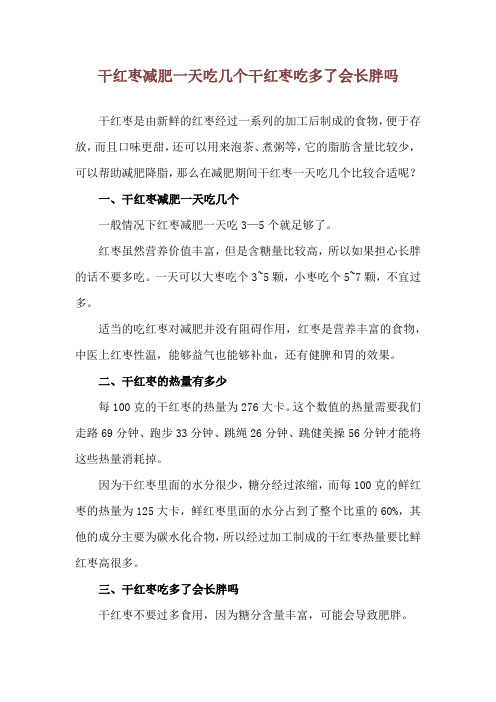 干红枣减肥一天吃几个干红枣吃多了会长胖吗

干红枣是由新鲜的红枣经过一系列的加工后制成的食物，便于存放，而且口味更甜，还可以用来泡茶、煮粥等，它的脂肪含量比较少，可以帮助减肥降脂，那么在减肥期间干红枣一天吃几个比较合适呢？

一、干红枣减肥一天吃几个

一般情况下红枣减肥一天吃 3—5 个就足够了。

红枣虽然营养价值丰富，但是含糖量比较高，所以如果担心长胖的话不要多吃。一天可以大枣吃个 3~5 颗，小枣吃个 5~7 颗，不宜过多。

适当的吃红枣对减肥并没有阻碍作用，红枣是营养丰富的食物，中医上红枣性温，能够益气也能够补血，还有健脾和胃的效果。

二、干红枣的热量有多少

每 100 克的干红枣的热量为 276 大卡。这个数值的热量需要我们走路 69 分钟、跑步 33 分钟、跳绳 26 分钟、跳健美操 56 分钟才能将这些热量消耗掉。

因为干红枣里面的水分很少，糖分经过浓缩，而每 100 克的鲜红枣的热量为 125 大卡，鲜红枣里面的水分占到了整个比重的 60%，其他的成分主要为碳水化合物，所以经过加工制成的干红枣热量要比鲜红枣高很多。

三、干红枣吃多了会长胖吗

干红枣不要过多食用，因为糖分含量丰富，可能会导致肥胖。